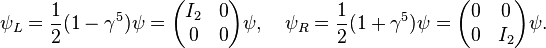 $\psi_L = \frac{1}{2}(1-\gamma^5)\psi = \begin{pmatrix} I_2 & 0 \\ 0 & 0 \end{pmatrix}\psi, \quad \psi_R = \frac{1}{2}(1+\gamma^5)\psi = \begin{pmatrix} 0 & 0 \\ 0 & I_2 \end{pmatrix}\psi.$